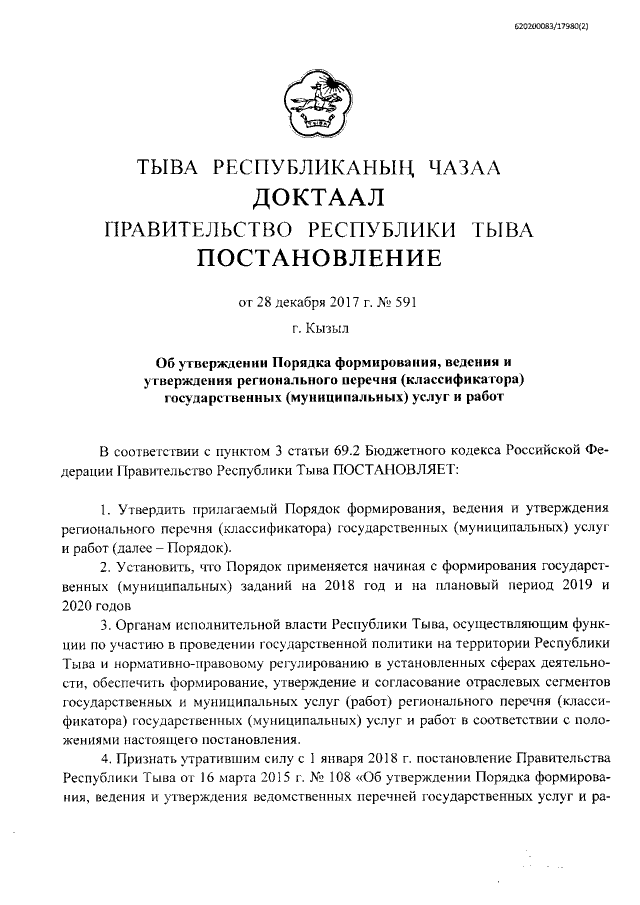 620200083/17980(2)

ТЫВА РЕСПУБЛИКАНЫҢ ЧАЗАА
ДОКТААЛ
ПРАВИТЕЛЬСТВО РЕСПУБЛИКИ ТЫВА
ПОСТАНОВЛЕНИЕ

от 28 декабря 2017 г. № 591

г. Кызыл

Об утверждении Порядка формирования, ведения и утверждения регионального перечня (классификатора) государственных (муниципальных) услуг и работ

В соответствии с пунктом 3 статьи 69.2 Бюджетного кодекса Российской Федерации Правительство Республики Тыва ПОСТАНОВЛЯЕТ:

1. Утвердить прилагаемый Порядок формирования, ведения и утверждения регионального перечня (классификатора) государственных (муниципальных) услуг и работ (далее – Порядок).

2. Установить, что Порядок применяется начиная с формирования государственных (муниципальных) заданий на 2018 год и на плановый период 2019 и 2020 годов

3. Органам исполнительной власти Республики Тыва, осуществляющим функции по участию в проведении государственной политики на территории Республики Тыва и нормативно-правовому регулированию в установленных сферах деятельности, обеспечить формирование, утверждение и согласование отраслевых сегментов государственных и муниципальных услуг (работ) регионального перечня (классификатора) государственных (муниципальных) услуг и работ в соответствии с положениями настоящего постановления.

4. Признать утратившим силу с 1 января 2018 г. постановление Правительства Республики Тыва от 16 марта 2015 г. № 108 «Об утверждении Порядка формирования, ведения и утверждения ведомственных перечней государственных услуг и ра-